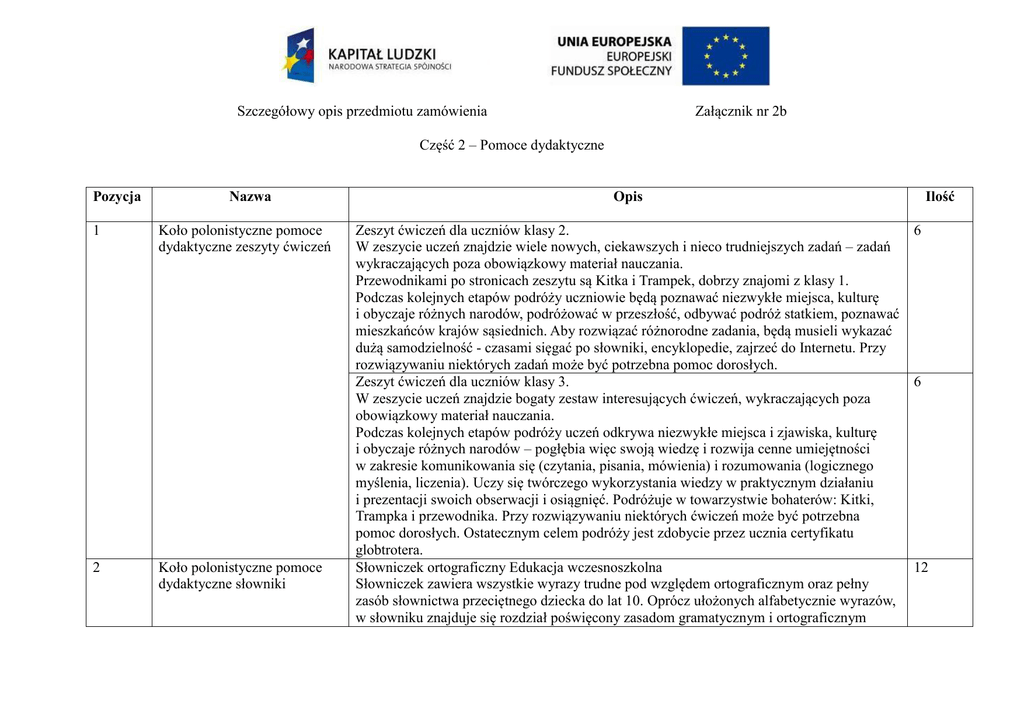 KAPITAŁ LUDZKI
NARODOWA STRATEGIA SPÓJNOŚCI

UNIA EUROPEJSKA
EUROPEJSKI
FUNDUSZ SPOŁECZNY

Szczegółowy opis przedmiotu zamówienia

Załącznik nr 2b

Część 2 – Pomoce dydaktyczne

| Pozycja | Nazwa | Opis | Ilość |
|---|---|---|---|
| 1 | Koło polonistyczne pomoce dydaktyczne zeszyty ćwiczeń | Zeszyt ćwiczeń dla uczniów klasy 2. W zeszycie uczeń znajdzie wiele nowych, ciekawszych i nieco trudniejszych zadań – zadań wykraczających poza obowiązkowy materiał nauczania. Przewodnikami po stronicach zeszytu są Kitka i Trampek, dobrzy znajomi z klasy 1. Podczas kolejnych etapów podróży uczniowie będą poznawać niezwykłe miejsca, kulturę i obyczaje różnych narodów, podróżować w przeszłość, odbywać podróż statkiem, poznawać mieszkańców krajów sąsiednich. Aby rozwiązać różnorodne zadania, będą musieli wykazać dużą samodzielność - czasami sięgać po słowniki, encyklopedie, zajrzeć do Internetu. Przy rozwiązywaniu niektórych zadań może być potrzebna pomoc dorosłych. | 6 |
| | | Zeszyt ćwiczeń dla uczniów klasy 3. W zeszycie uczeń znajdzie bogaty zestaw interesujących ćwiczeń, wykraczających poza obowiązkowy materiał nauczania. Podczas kolejnych etapów podróży uczeń odkrywa niezwykłe miejsca i zjawiska, kulturę i obyczaje różnych narodów – pogłębia więc swoją wiedzę i rozwija cenne umiejętności w zakresie komunikowania się (czytania, pisania, mówienia) i rozumowania (logicznego myślenia, liczenia). Uczy się twórczego wykorzystania wiedzy w praktycznym działaniu i prezentacji swoich obserwacji i osiągnięć. Podróżuje w towarzystwie bohaterów: Kitki, Trampka i przewodnika. Przy rozwiązywaniu niektórych ćwiczeń może być potrzebna pomoc dorosłych. Ostatecznym celem podróży jest zdobycie przez ucznia certyfikatu globtrotera. | 6 |
| 2 | Koło polonistyczne pomoce dydaktyczne słowniki | Słowniczek ortograficzny Edukacja wczesnoszkolna Słowniczek zawiera wszystkie wyrazy trudne pod względem ortograficznym oraz pełny zasób słownictwa przeciętnego dziecka do lat 10. Oprócz ułożonych alfabetycznie wyrazów, w słowniku znajduje się rozdział poświęcony zasadom gramatycznym i ortograficznym | 12 |